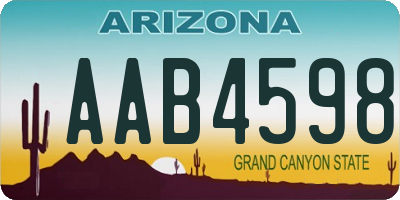 ARIZONA

AAB4598

GRAND CANYON STATE